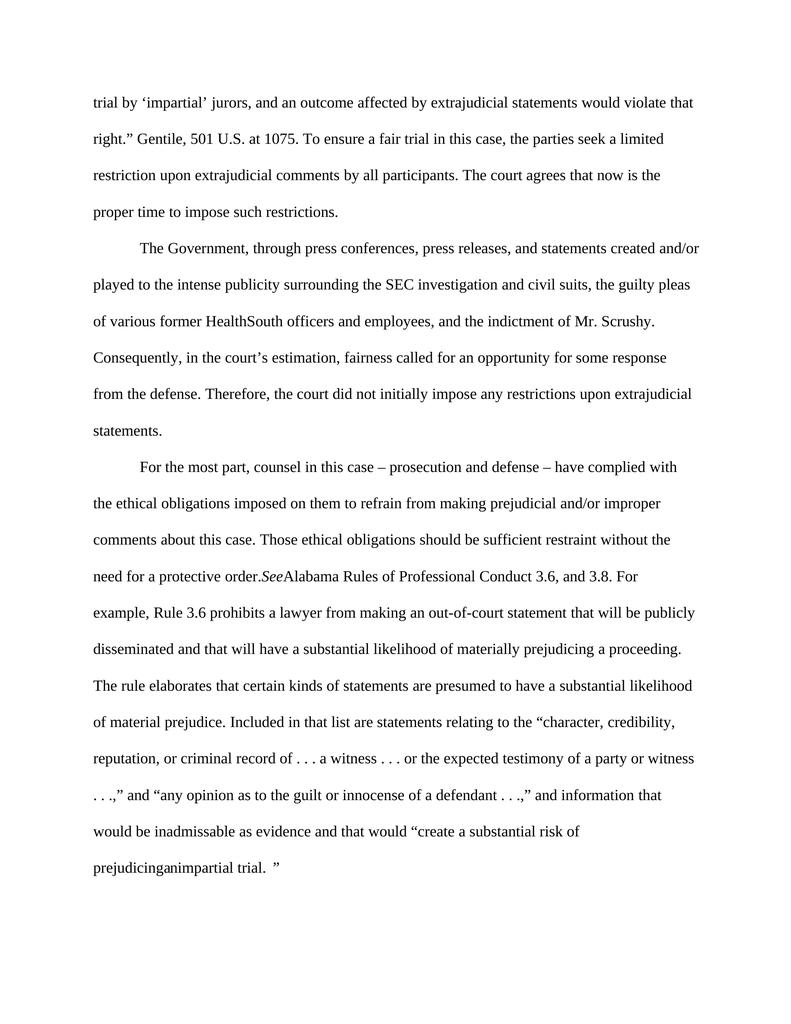 trial by ‘impartial’ jurors, and an outcome affected by extrajudicial statements would violate that right.” Gentile, 501 U.S. at 1075. To ensure a fair trial in this case, the parties seek a limited restriction upon extrajudicial comments by all participants. The court agrees that now is the proper time to impose such restrictions.

The Government, through press conferences, press releases, and statements created and/or played to the intense publicity surrounding the SEC investigation and civil suits, the guilty pleas of various former HealthSouth officers and employees, and the indictment of Mr. Scrushy. Consequently, in the court’s estimation, fairness called for an opportunity for some response from the defense. Therefore, the court did not initially impose any restrictions upon extrajudicial statements.

For the most part, counsel in this case – prosecution and defense – have complied with the ethical obligations imposed on them to refrain from making prejudicial and/or improper comments about this case. Those ethical obligations should be sufficient restraint without the need for a protective order.SeeAlabama Rules of Professional Conduct 3.6, and 3.8. For example, Rule 3.6 prohibits a lawyer from making an out-of-court statement that will be publicly disseminated and that will have a substantial likelihood of materially prejudicing a proceeding. The rule elaborates that certain kinds of statements are presumed to have a substantial likelihood of material prejudice. Included in that list are statements relating to the “character, credibility, reputation, or criminal record of . . . a witness . . . or the expected testimony of a party or witness . . .,” and “any opinion as to the guilt or innocense of a defendant . . .,” and information that would be inadmissable as evidence and that would “create a substantial risk of prejudicinganimpartial trial. ”